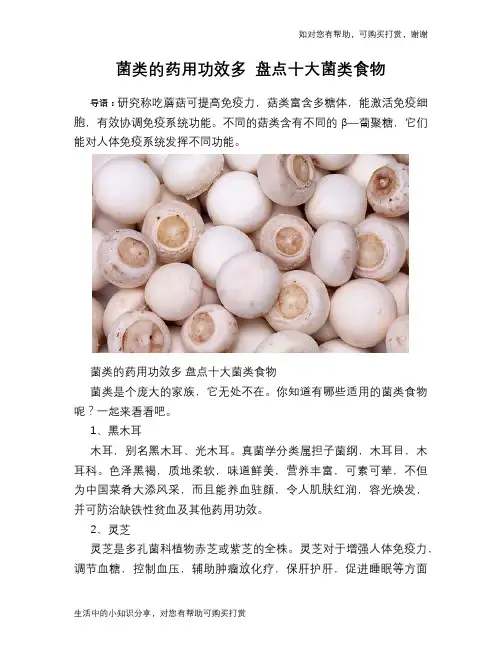 如对您有帮助，可购买打赏，谢谢

菌类的药用功效多 盘点十大菌类食物

导语：研究称吃蘑菇可提高免疫力，菇类富含多糖体，能激活免疫细胞，有效协调免疫系统功能。不同的菇类含有不同的 β—葡聚糖，它们能对人体免疫系统发挥不同功能。

菌类的药用功效多 盘点十大菌类食物

菌类是个庞大的家族，它无处不在。你知道有哪些适用的菌类食物呢？一起来看看吧。

1、黑木耳

木耳，别名黑木耳、光木耳。真菌学分类属担子菌纲，木耳目，木耳科。色泽黑褐，质地柔软，味道鲜美，营养丰富，可素可荤，不但为中国菜肴大添风采，而且能养血驻颜，令人肌肤红润，容光焕发，并可防治缺铁性贫血及其他药用功效。

2、灵芝

灵芝是多孔菌科植物赤芝或紫芝的全株。灵芝对于增强人体免疫力，调节血糖，控制血压，辅助肿瘤放化疗，保肝护肝，促进睡眠等方面

生活中的小知识分享，对您有帮助可购买打赏